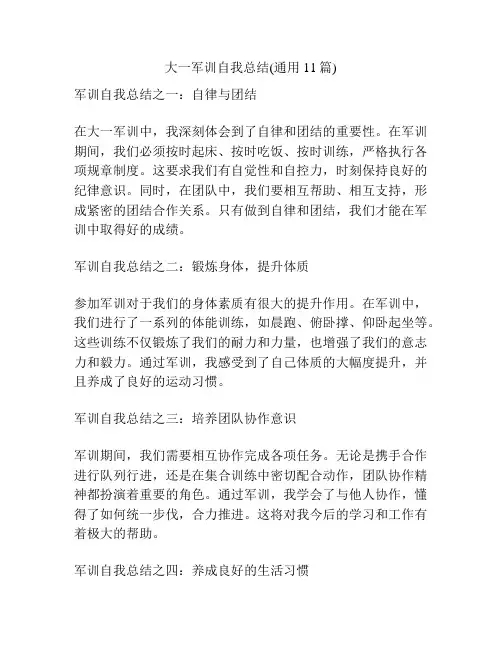 大一军训自我总结(通用 11 篇)

军训自我总结之一：自律与团结

在大一军训中，我深刻体会到了自律和团结的重要性。在军训期间，我们必须按时起床、按时吃饭、按时训练，严格执行各项规章制度。这要求我们有自觉性和自控力，时刻保持良好的纪律意识。同时，在团队中，我们要相互帮助、相互支持，形成紧密的团结合作关系。只有做到自律和团结，我们才能在军训中取得好的成绩。

军训自我总结之二：锻炼身体，提升体质

参加军训对于我们的身体素质有很大的提升作用。在军训中，我们进行了一系列的体能训练，如晨跑、俯卧撑、仰卧起坐等。这些训练不仅锻炼了我们的耐力和力量，也增强了我们的意志力和毅力。通过军训，我感受到了自己体质的大幅度提升，并且养成了良好的运动习惯。

军训自我总结之三：培养团队协作意识

军训期间，我们需要相互协作完成各项任务。无论是携手合作进行队列行进，还是在集合训练中密切配合动作，团队协作精神都扮演着重要的角色。通过军训，我学会了与他人协作，懂得了如何统一步伐，合力推进。这将对我今后的学习和工作有着极大的帮助。

军训自我总结之四：养成良好的生活习惯